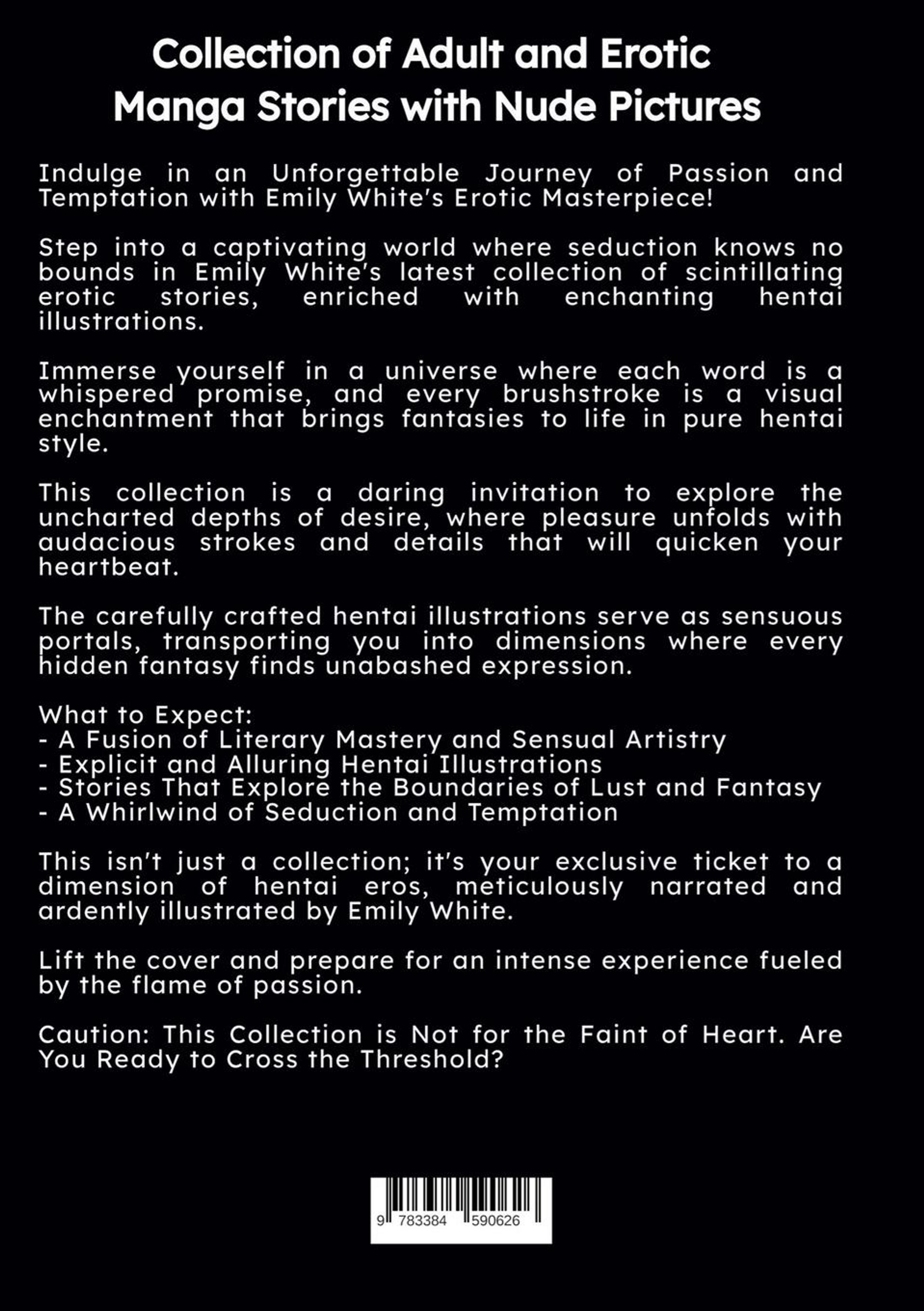 Collection of Adult and Erotic Manga Stories with Nude Pictures

Indulge in an Unforgettable Journey of Passion and Temptation with Emily White's Erotic Masterpiece!

Step into a captivating world where seduction knows no bounds in Emily White's latest collection of scintillating erotic stories, enriched with enchanting hentai illustrations.

Immerse yourself in a universe where each word is a whispered promise, and every brushstroke is a visual enchantment that brings fantasies to life in pure hentai style.

This collection is a daring invitation to explore the uncharted depths of desire, where pleasure unfolds with audacious strokes and details that will quicken your heartbeat.

The carefully crafted hentai illustrations serve as sensuous portals, transporting you into dimensions where every hidden fantasy finds unabashed expression.

What to Expect:
- A Fusion of Literary Mastery and Sensual Artistry
- Explicit and Alluring Hentai Illustrations
- Stories That Explore the Boundaries of Lust and Fantasy
- A Whirlwind of Seduction and Temptation

This isn't just a collection; it's your exclusive ticket to a dimension of hentai eros, meticulously narrated and ardently illustrated by Emily White.

Lift the cover and prepare for an intense experience fueled by the flame of passion.

Caution: This Collection is Not for the Faint of Heart. Are You Ready to Cross the Threshold?

9 783384 590626